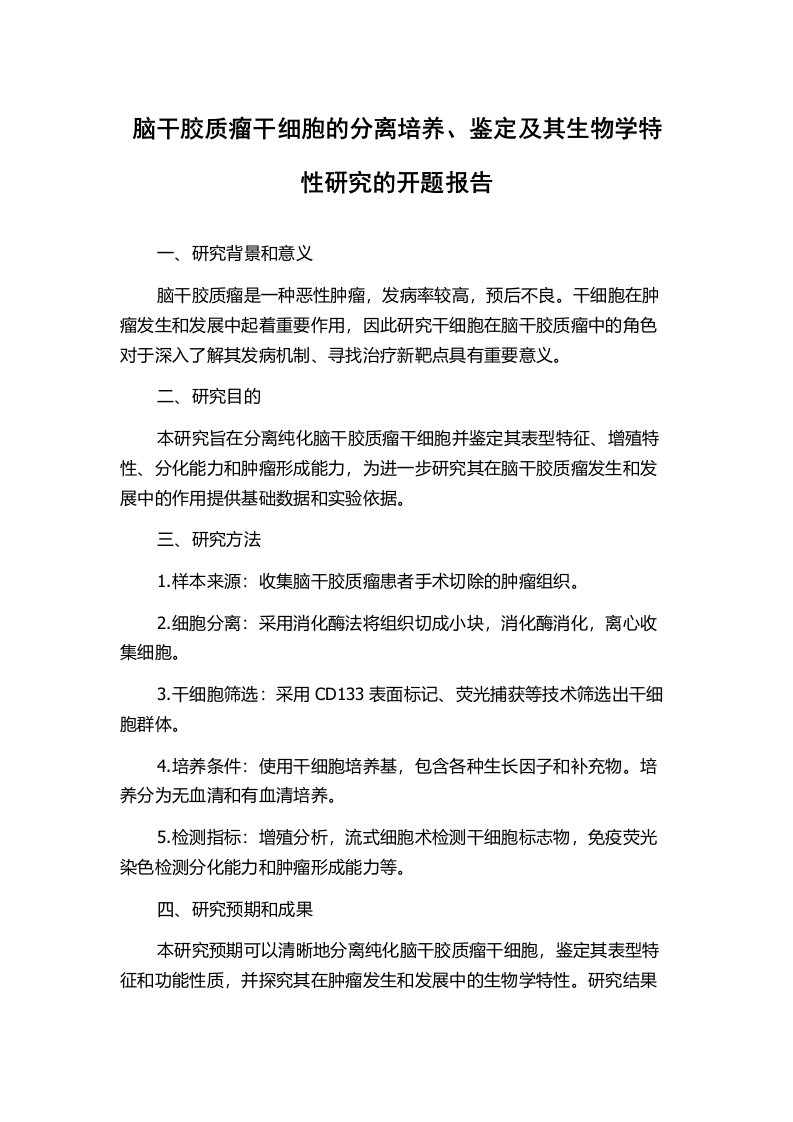 脑干胶质瘤干细胞的分离培养、鉴定及其生物学特性研究的开题报告

一、研究背景和意义

脑干胶质瘤是一种恶性肿瘤，发病率较高，预后不良。干细胞在肿瘤发生和发展中起着重要作用，因此研究干细胞在脑干胶质瘤中的角色对于深入了解其发病机制、寻找治疗新靶点具有重要意义。

二、研究目的

本研究旨在分离纯化脑干胶质瘤干细胞并鉴定其表型特征、增殖特性、分化能力和肿瘤形成能力，为进一步研究其在脑干胶质瘤发生和发展中的作用提供基础数据和实验依据。

三、研究方法

1.样本来源：收集脑干胶质瘤患者手术切除的肿瘤组织。

2.细胞分离：采用消化酶法将组织切成小块，消化酶消化，离心收集细胞。

3.干细胞筛选：采用 CD133 表面标记、荧光捕获等技术筛选出干细胞群体。

4.培养条件：使用干细胞培养基，包含各种生长因子和补充物。培养分为无血清和有血清培养。

5.检测指标：增殖分析，流式细胞术检测干细胞标志物，免疫荧光染色检测分化能力和肿瘤形成能力等。

四、研究预期和成果

本研究预期可以清晰地分离纯化脑干胶质瘤干细胞，鉴定其表型特征和功能性质，并探究其在肿瘤发生和发展中的生物学特性。研究结果